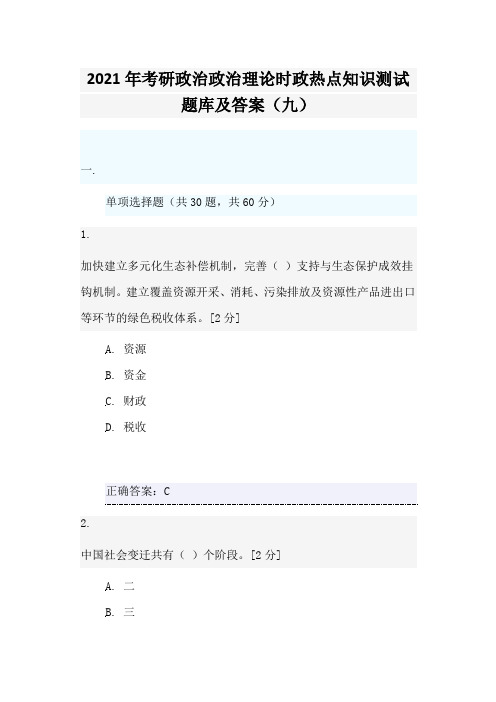 2021 年考研政治政治理论时政热点知识测试题库及答案（九）

一.

单项选择题（共 30 题，共 60 分）

1.

加快建立多元化生态补偿机制，完善（ ）支持与生态保护成效挂钩机制。建立覆盖资源开采、消耗、污染排放及资源性产品进出口等环节的绿色税收体系。[2 分]

A. 资源

B. 资金

C. 财政

D. 税收

正确答案：C

2.

中国社会变迁共有（ ）个阶段。[2 分]

A. 二

B. 三